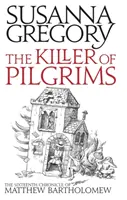 SUSANNA GREGORY

THE KILLER OF PILGRIMS

THE SIXTEENTH CHRONICLE OF
MATTHEW BARTHOLOMEW